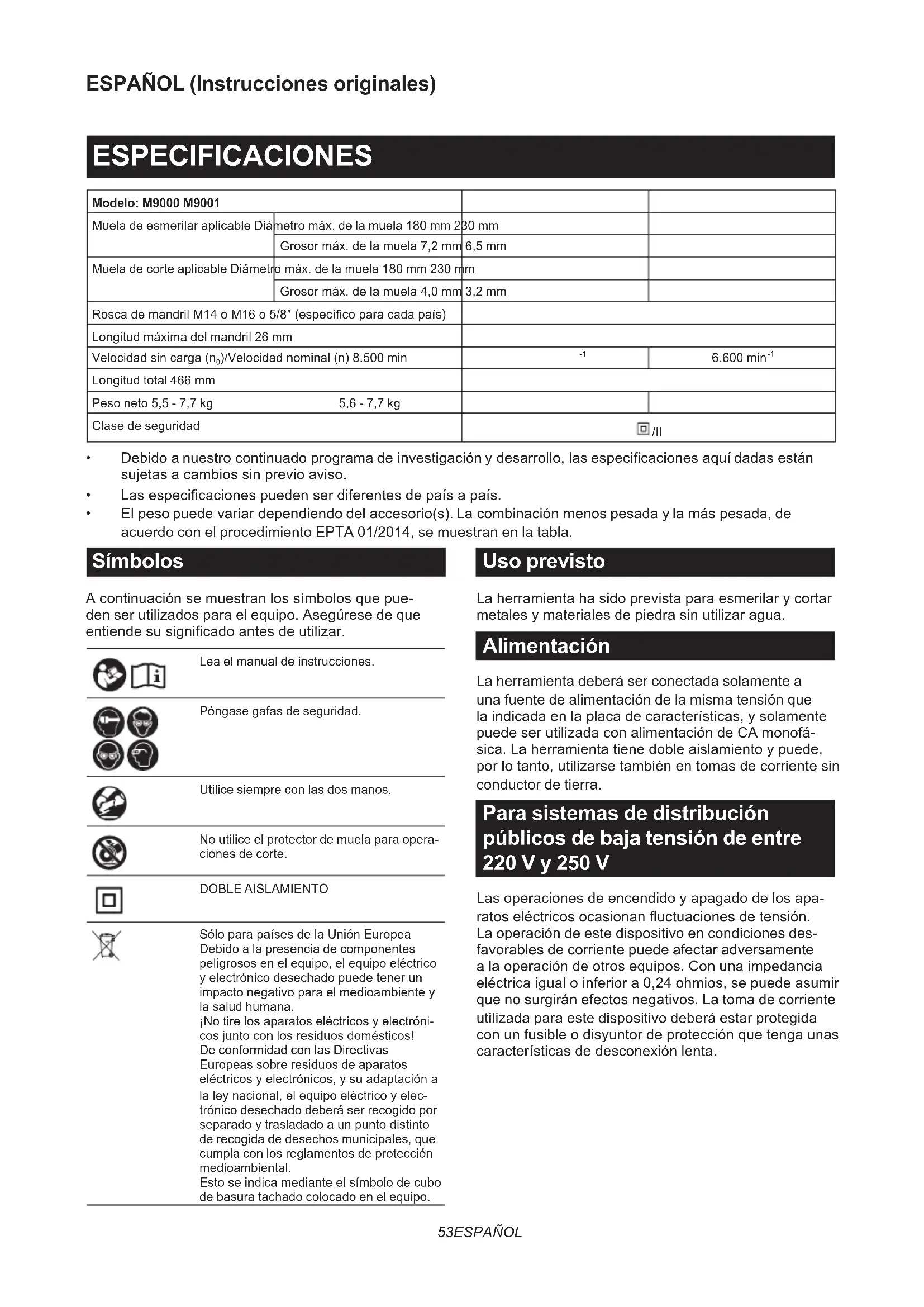 ESPAÑOL (Instrucciones originales)

ESPECIFICACIONES

| Modelo: M9000 M9001 | | |
|---|---|---|
| Muela de esmerilar aplicable Diámetro máx. de la muela 180 mm 230 mm | | |
| Grosor máx. de la muela 7,2 mm 6,5 mm | | |
| Muela de corte aplicable Diámetro máx. de la muela 180 mm 230 mm | | |
| Grosor máx. de la muela 4,0 mm 3,2 mm | | |
| Rosca de mandril M14 o M16 o 5/8″ (específico para cada país) | | |
| Longitud máxima del mandril 26 mm | | |
| Velocidad sin carga ($n_0$)/Velocidad nominal (n) 8.500 min | $^{-1}$ | 6.600 min$^{-1}$ |
| Longitud total 466 mm | | |
| Peso neto 5,5 - 7,7 kg 5,6 - 7,7 kg | | |
| Clase de seguridad | /II | |

• Debido a nuestro continuado programa de investigación y desarrollo, las especificaciones aquí dadas están sujetas a cambios sin previo aviso.
• Las especificaciones pueden ser diferentes de país a país.
• El peso puede variar dependiendo del accesorio(s). La combinación menos pesada y la más pesada, de acuerdo con el procedimiento EPTA 01/2014, se muestran en la tabla.

Símbolos

A continuación se muestran los símbolos que pueden ser utilizados para el equipo. Asegúrese de que entiende su significado antes de utilizar.

Lea el manual de instrucciones.

Póngase gafas de seguridad.

Utilice siempre con las dos manos.

No utilice el protector de muela para operaciones de corte.

DOBLE AISLAMIENTO

Sólo para países de la Unión Europea
Debido a la presencia de componentes peligrosos en el equipo, el equipo eléctrico y electrónico desechado puede tener un impacto negativo para el medioambiente y la salud humana.
¡No tire los aparatos eléctricos y electrónicos junto con los residuos domésticos!
De conformidad con las Directivas Europeas sobre residuos de aparatos eléctricos y electrónicos, y su adaptación a la ley nacional, el equipo eléctrico y electrónico desechado deberá ser recogido por separado y trasladado a un punto distinto de recogida de desechos municipales, que cumpla con los reglamentos de protección medioambiental.
Esto se indica mediante el símbolo de cubo de basura tachado colocado en el equipo.

Uso previsto

La herramienta ha sido prevista para esmerilar y cortar metales y materiales de piedra sin utilizar agua.

Alimentación

La herramienta deberá ser conectada solamente a una fuente de alimentación de la misma tensión que la indicada en la placa de características, y solamente puede ser utilizada con alimentación de CA monofásica. La herramienta tiene doble aislamiento y puede, por lo tanto, utilizarse también en tomas de corriente sin conductor de tierra.

Para sistemas de distribución públicos de baja tensión de entre 220 V y 250 V

Las operaciones de encendido y apagado de los aparatos eléctricos ocasionan fluctuaciones de tensión. La operación de este dispositivo en condiciones desfavorables de corriente puede afectar adversamente a la operación de otros equipos. Con una impedancia eléctrica igual o inferior a 0,24 ohmios, se puede asumir que no surgirán efectos negativos. La toma de corriente utilizada para este dispositivo deberá estar protegida con un fusible o disyuntor de protección que tenga unas características de desconexión lenta.

53ESPAÑOL